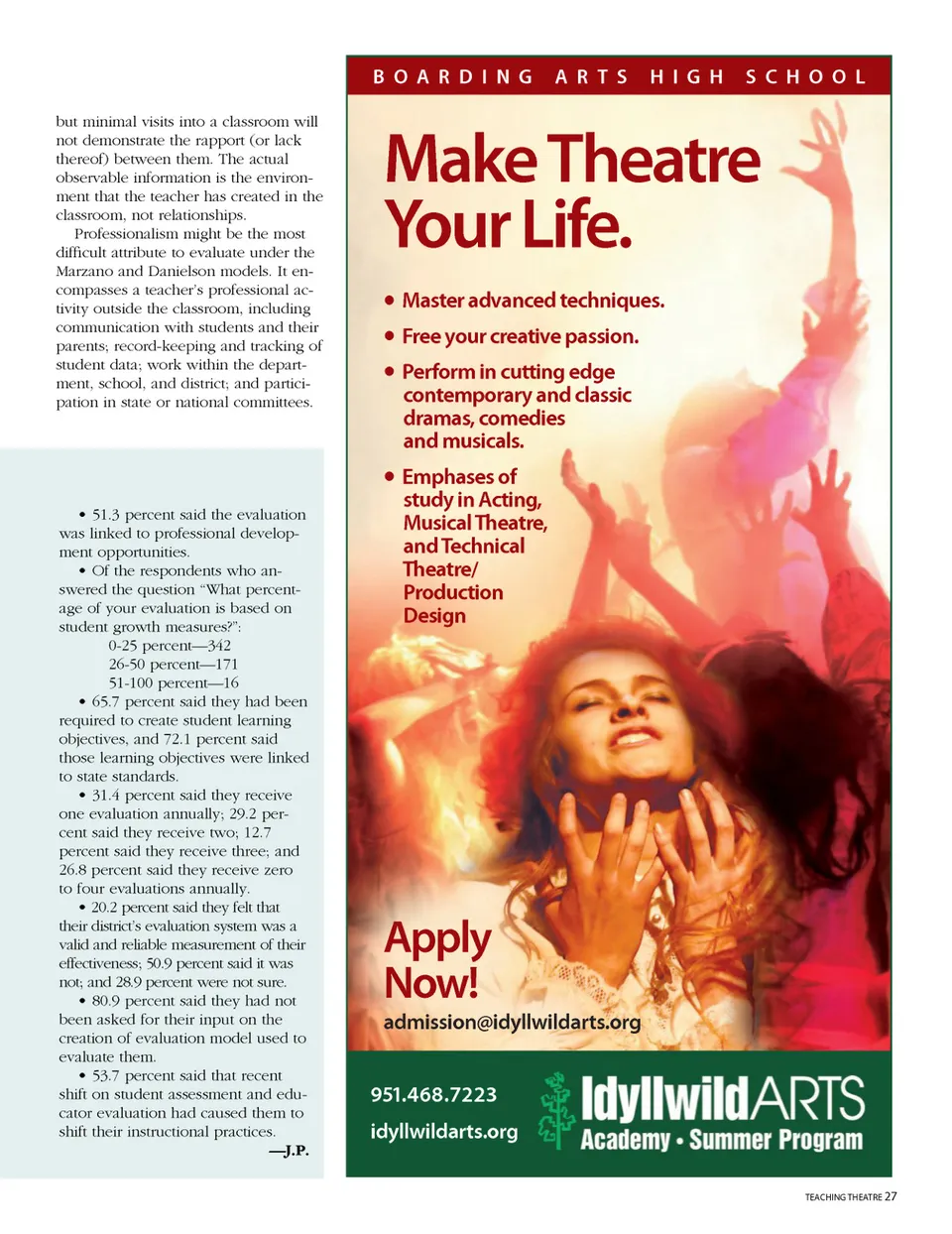 but minimal visits into a classroom will not demonstrate the rapport (or lack thereof) between them. The actual observable information is the environment that the teacher has created in the classroom, not relationships.

Professionalism might be the most difficult attribute to evaluate under the Marzano and Danielson models. It encompasses a teacher's professional activity outside the classroom, including communication with students and their parents; record-keeping and tracking of student data; work within the department, school, and district; and participation in state or national committees.

• 51.3 percent said the evaluation was linked to professional development opportunities.

• Of the respondents who answered the question "What percentage of your evaluation is based on student growth measures?":

0-25 percent—342
26-50 percent—171
51-100 percent—16

• 65.7 percent said they had been required to create student learning objectives, and 72.1 percent said those learning objectives were linked to state standards.

• 31.4 percent said they receive one evaluation annually; 29.2 percent said they receive two; 12.7 percent said they receive three; and 26.8 percent said they receive zero to four evaluations annually.

• 20.2 percent said they felt that their district's evaluation system was a valid and reliable measurement of their effectiveness; 50.9 percent said it was not; and 28.9 percent were not sure.

• 80.9 percent said they had not been asked for their input on the creation of evaluation model used to evaluate them.

• 53.7 percent said that recent shift on student assessment and educator evaluation had caused them to shift their instructional practices.

—J.P.

BOARDING ARTS HIGH SCHOOL

Make Theatre Your Life.

• Master advanced techniques.
• Free your creative passion.
• Perform in cutting edge contemporary and classic dramas, comedies and musicals.
• Emphases of study in Acting, Musical Theatre, and Technical Theatre/ Production Design

Apply Now!

admission@idyllwildarts.org

951.468.7223
idyllwildarts.org

IdyllwildARTS
Academy • Summer Program

TEACHING THEATRE 27